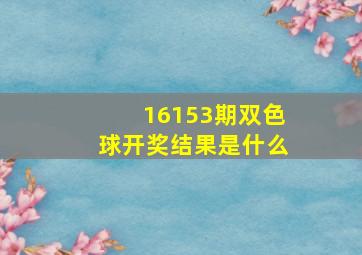 16153期双色球开奖结果是什么